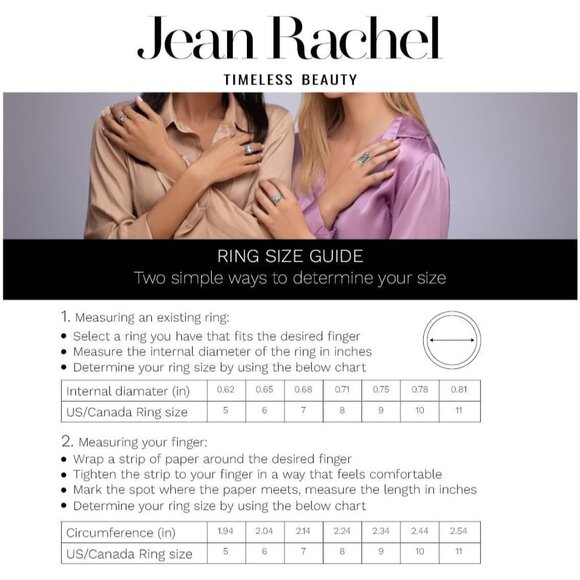 Jean Rachel

TIMELESS BEAUTY

RING SIZE GUIDE

Two simple ways to determine your size

1. Measuring an existing ring:

• Select a ring you have that fits the desired finger
• Measure the internal diameter of the ring in inches
• Determine your ring size by using the below chart

| Internal diamater (in) | 0.62 | 0.65 | 0.68 | 0.71 | 0.75 | 0.78 | 0.81 |
|---|---|---|---|---|---|---|---|
| US/Canada Ring size | 5 | 6 | 7 | 8 | 9 | 10 | 11 |

2. Measuring your finger:

• Wrap a strip of paper around the desired finger
• Tighten the strip to your finger in a way that feels comfortable
• Mark the spot where the paper meets, measure the length in inches
• Determine your ring size by using the below chart

| Circumference (in) | 1.94 | 2.04 | 2.14 | 2.24 | 2.34 | 2.44 | 2.54 |
|---|---|---|---|---|---|---|---|
| US/Canada Ring size | 5 | 6 | 7 | 8 | 9 | 10 | 11 |